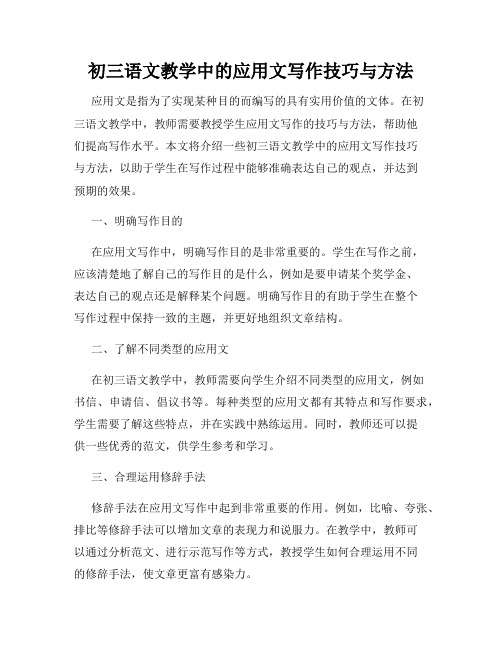 初三语文教学中的应用文写作技巧与方法

应用文是指为了实现某种目的而编写的具有实用价值的文体。在初三语文教学中，教师需要教授学生应用文写作的技巧与方法，帮助他们提高写作水平。本文将介绍一些初三语文教学中的应用文写作技巧与方法，以助于学生在写作过程中能够准确表达自己的观点，并达到预期的效果。

一、明确写作目的

在应用文写作中，明确写作目的是非常重要的。学生在写作之前，应该清楚地了解自己的写作目的是什么，例如是要申请某个奖学金、表达自己的观点还是解释某个问题。明确写作目的有助于学生在整个写作过程中保持一致的主题，并更好地组织文章结构。

二、了解不同类型的应用文

在初三语文教学中，教师需要向学生介绍不同类型的应用文，例如书信、申请信、倡议书等。每种类型的应用文都有其特点和写作要求，学生需要了解这些特点，并在实践中熟练运用。同时，教师还可以提供一些优秀的范文，供学生参考和学习。

三、合理运用修辞手法

修辞手法在应用文写作中起到非常重要的作用。例如，比喻、夸张、排比等修辞手法可以增加文章的表现力和说服力。在教学中，教师可以通过分析范文、进行示范写作等方式，教授学生如何合理运用不同的修辞手法，使文章更富有感染力。